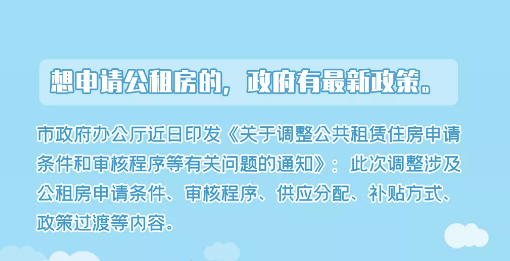 想申请公租房的，政府有最新政策。

市政府办公厅近日印发《关于调整公共租赁住房申请条件和审核程序等有关问题的通知》：此次调整涉及公租房申请条件、审核程序、供应分配、补贴方式、政策过渡等内容。